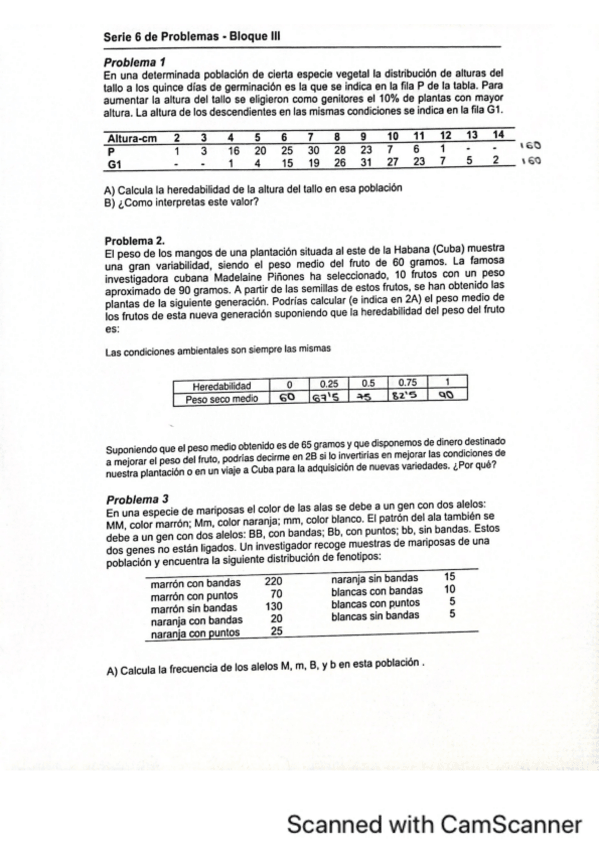 Serie 6 de Problemas - Bloque III

Problema 1
En una determinada población de cierta especie vegetal la distribución de alturas del tallo a los quince días de germinación es la que se indica en la fila P de la tabla. Para aumentar la altura del tallo se eligieron como genitores el 10% de plantas con mayor altura. La altura de los descendientes en las mismas condiciones se indica en la fila G1.

| Altura-cm | 2 | 3 | 4 | 5 | 6 | 7 | 8 | 9 | 10 | 11 | 12 | 13 | 14 | |
|---|---|---|---|---|---|---|---|---|---|---|---|---|---|---|
| P | 1 | 3 | 16 | 20 | 25 | 30 | 28 | 23 | 7 | 6 | 1 | - | - | 160 |
| G1 | - | - | 1 | 4 | 15 | 19 | 26 | 31 | 27 | 23 | 7 | 5 | 2 | 160 |

A) Calcula la heredabilidad de la altura del tallo en esa población
B) ¿Como interpretas este valor?

Problema 2.
El peso de los mangos de una plantación situada al este de la Habana (Cuba) muestra una gran variabilidad, siendo el peso medio del fruto de 60 gramos. La famosa investigadora cubana Madelaine Piñones ha seleccionado, 10 frutos con un peso aproximado de 90 gramos. A partir de las semillas de estos frutos, se han obtenido las plantas de la siguiente generación. Podrías calcular (e indica en 2A) el peso medio de los frutos de esta nueva generación suponiendo que la heredabilidad del peso del fruto es:

Las condiciones ambientales son siempre las mismas

| Heredabilidad | 0 | 0.25 | 0.5 | 0.75 | 1 |
|---|---|---|---|---|---|
| Peso seco medio | 60 | 67'5 | 75 | 82'5 | 90 |

Suponiendo que el peso medio obtenido es de 65 gramos y que disponemos de dinero destinado a mejorar el peso del fruto, podrías decirme en 2B si lo invertirías en mejorar las condiciones de nuestra plantación o en un viaje a Cuba para la adquisición de nuevas variedades. ¿Por qué?

Problema 3
En una especie de mariposas el color de las alas se debe a un gen con dos alelos: MM, color marrón; Mm, color naranja; mm, color blanco. El patrón del ala también se debe a un gen con dos alelos: BB, con bandas; Bb, con puntos; bb, sin bandas. Estos dos genes no están ligados. Un investigador recoge muestras de mariposas de una población y encuentra la siguiente distribución de fenotipos:

| | | | |
|---|---|---|---|
| marrón con bandas | 220 | naranja sin bandas | 15 |
| marrón con puntos | 70 | blancas con bandas | 10 |
| marrón sin bandas | 130 | blancas con puntos | 5 |
| naranja con bandas | 20 | blancas sin bandas | 5 |
| naranja con puntos | 25 | | |

A) Calcula la frecuencia de los alelos M, m, B, y b en esta población .

Scanned with CamScanner